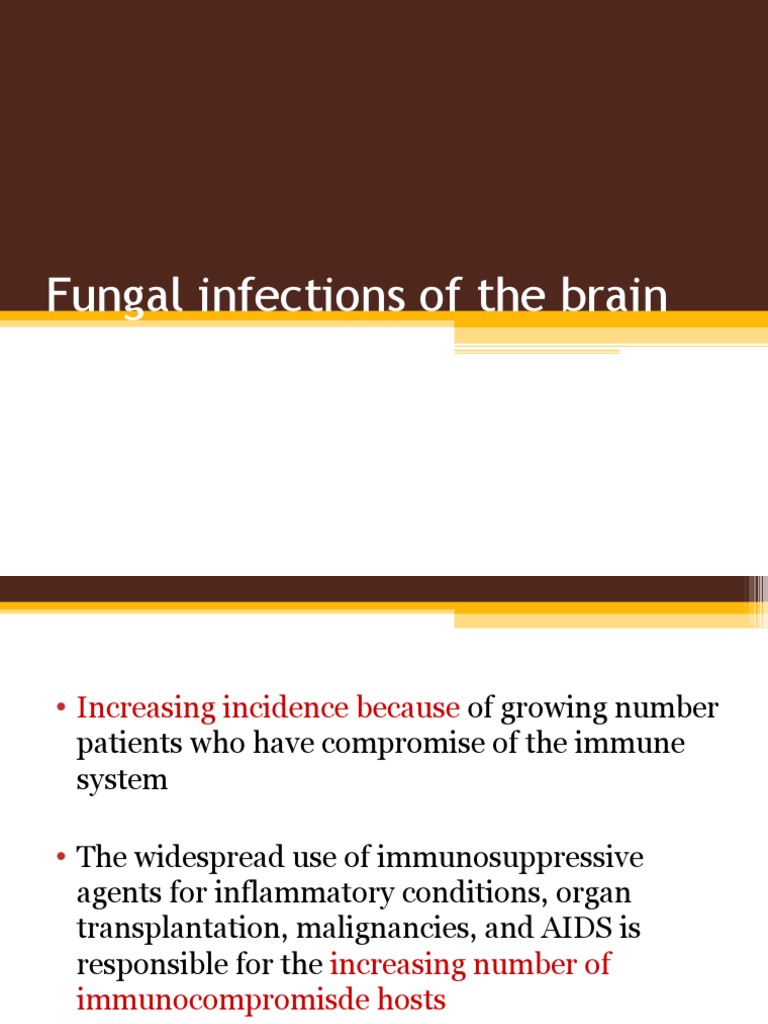 Fungal infections of the brain

• Increasing incidence because of growing number patients who have compromise of the immune system

• The widespread use of immunosuppressive agents for inflammatory conditions, organ transplantation, malignancies, and AIDS is responsible for the increasing number of immunocompromisde hosts